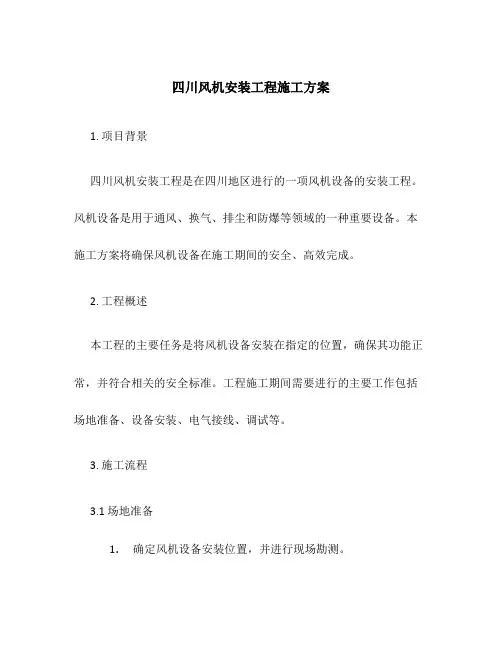 四川风机安装工程施工方案

1. 项目背景

四川风机安装工程是在四川地区进行的一项风机设备的安装工程。风机设备是用于通风、换气、排尘和防爆等领域的一种重要设备。本施工方案将确保风机设备在施工期间的安全、高效完成。

2. 工程概述

本工程的主要任务是将风机设备安装在指定的位置，确保其功能正常，并符合相关的安全标准。工程施工期间需要进行的主要工作包括场地准备、设备安装、电气接线、调试等。

3. 施工流程

3.1 场地准备

1. 确定风机设备安装位置，并进行现场勘测。